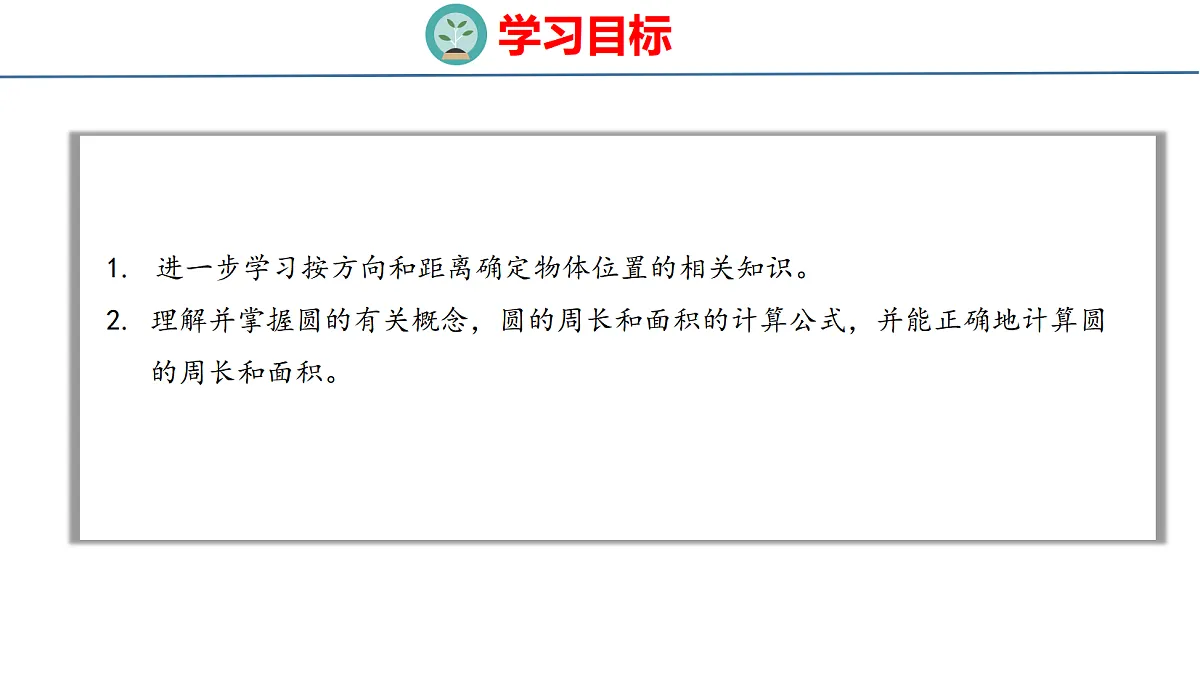 学习目标

1.进一步学习按方向和距离确定物体位置的相关知识。

2.理解并掌握圆的有关概念，圆的周长和面积的计算公式，并能正确地计算圆的周长和面积。